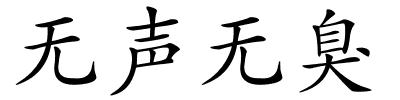 无声无臭